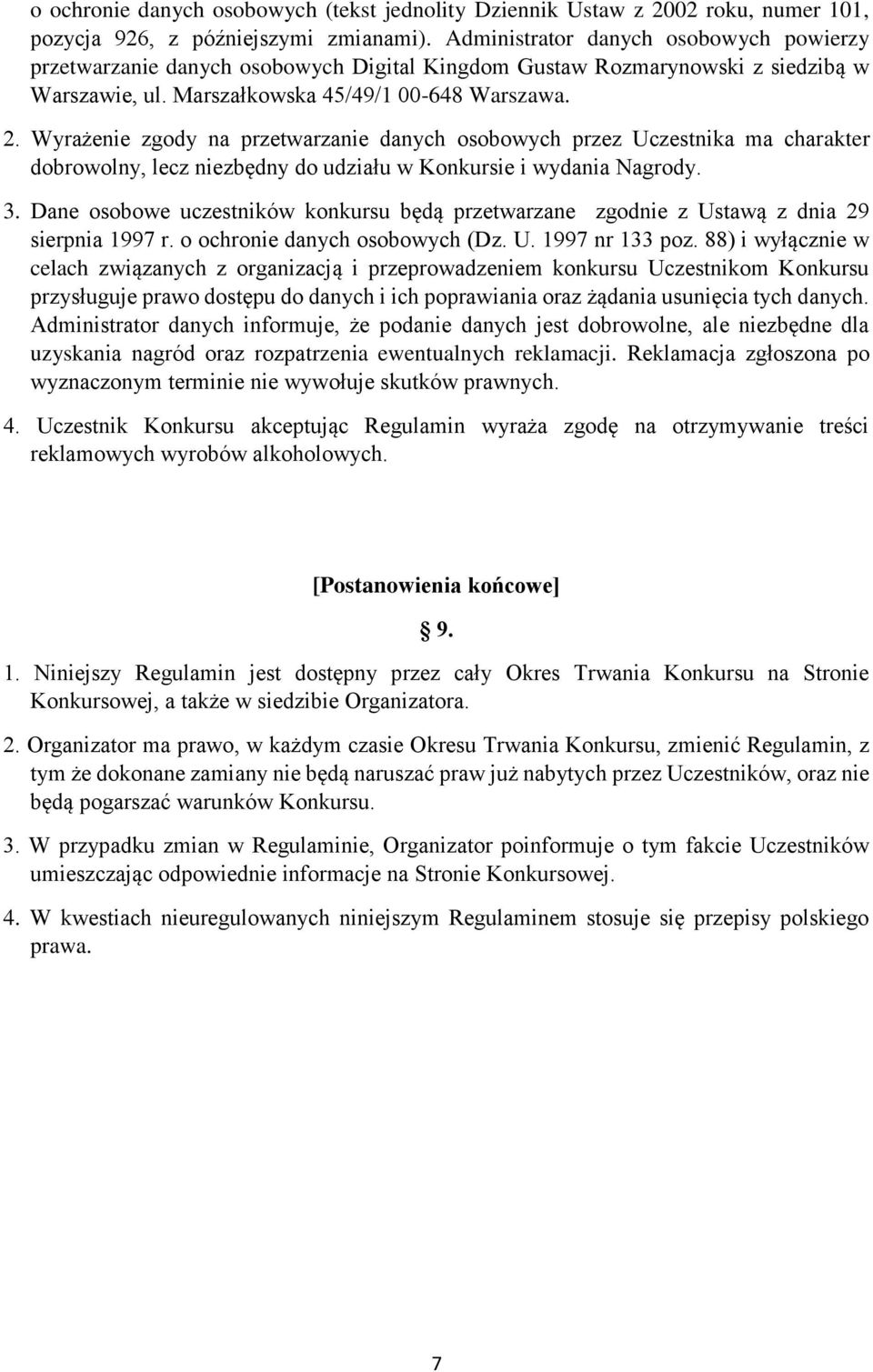 o ochronie danych osobowych (tekst jednolity Dziennik Ustaw z 2002 roku, numer 101, pozycja 926, z późniejszymi zmianami). Administrator danych osobowych powierzy przetwarzanie danych osobowych Digital Kingdom Gustaw Rozmarynowski z siedzibą w Warszawie, ul. Marszałkowska 45/49/1 00-648 Warszawa.

2. Wyrażenie zgody na przetwarzanie danych osobowych przez Uczestnika ma charakter dobrowolny, lecz niezbędny do udziału w Konkursie i wydania Nagrody.

3. Dane osobowe uczestników konkursu będą przetwarzane zgodnie z Ustawą z dnia 29 sierpnia 1997 r. o ochronie danych osobowych (Dz. U. 1997 nr 133 poz. 88) i wyłącznie w celach związanych z organizacją i przeprowadzeniem konkursu Uczestnikom Konkursu przysługuje prawo dostępu do danych i ich poprawiania oraz żądania usunięcia tych danych. Administrator danych informuje, że podanie danych jest dobrowolne, ale niezbędne dla uzyskania nagród oraz rozpatrzenia ewentualnych reklamacji. Reklamacja zgłoszona po wyznaczonym terminie nie wywołuje skutków prawnych.

4. Uczestnik Konkursu akceptując Regulamin wyraża zgodę na otrzymywanie treści reklamowych wyrobów alkoholowych.

[Postanowienia końcowe]

§ 9.

1. Niniejszy Regulamin jest dostępny przez cały Okres Trwania Konkursu na Stronie Konkursowej, a także w siedzibie Organizatora.

2. Organizator ma prawo, w każdym czasie Okresu Trwania Konkursu, zmienić Regulamin, z tym że dokonane zamiany nie będą naruszać praw już nabytych przez Uczestników, oraz nie będą pogarszać warunków Konkursu.

3. W przypadku zmian w Regulaminie, Organizator poinformuje o tym fakcie Uczestników umieszczając odpowiednie informacje na Stronie Konkursowej.

4. W kwestiach nieuregulowanych niniejszym Regulaminem stosuje się przepisy polskiego prawa.

7